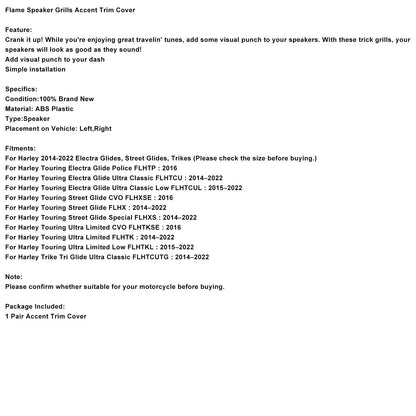 Flame Speaker Grills Accent Trim Cover

Feature:
Crank it up! While you're enjoying great travelin' tunes, add some visual punch to your speakers. With these trick grills, your speakers will look as good as they sound!
Add visual punch to your dash
Simple installation

Specifics:
Condition:100% Brand New
Material: ABS Plastic
Type:Speaker
Placement on Vehicle: Left,Right

Fitments:
For Harley 2014-2022 Electra Glides, Street Glides, Trikes (Please check the size before buying.)
For Harley Touring Electra Glide Police FLHTP : 2016
For Harley Touring Electra Glide Ultra Classic FLHTCU : 2014–2022
For Harley Touring Electra Glide Ultra Classic Low FLHTCUL : 2015–2022
For Harley Touring Street Glide CVO FLHXSE : 2016
For Harley Touring Street Glide FLHX : 2014–2022
For Harley Touring Street Glide Special FLHXS : 2014–2022
For Harley Touring Ultra Limited CVO FLHTKSE : 2016
For Harley Touring Ultra Limited FLHTK : 2014–2022
For Harley Touring Ultra Limited Low FLHTKL : 2015–2022
For Harley Trike Tri Glide Ultra Classic FLHTCUTG : 2014–2022

Note:
Please confirm whether suitable for your motorcycle before buying.

Package Included:
1 Pair Accent Trim Cover